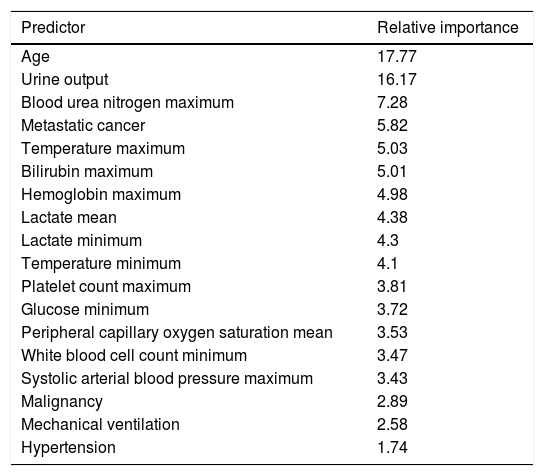 | Predictor | Relative importance |
|---|---|
| Age | 17.77 |
| Urine output | 16.17 |
| Blood urea nitrogen maximum | 7.28 |
| Metastatic cancer | 5.82 |
| Temperature maximum | 5.03 |
| Bilirubin maximum | 5.01 |
| Hemoglobin maximum | 4.98 |
| Lactate mean | 4.38 |
| Lactate minimum | 4.3 |
| Temperature minimum | 4.1 |
| Platelet count maximum | 3.81 |
| Glucose minimum | 3.72 |
| Peripheral capillary oxygen saturation mean | 3.53 |
| White blood cell count minimum | 3.47 |
| Systolic arterial blood pressure maximum | 3.43 |
| Malignancy | 2.89 |
| Mechanical ventilation | 2.58 |
| Hypertension | 1.74 |